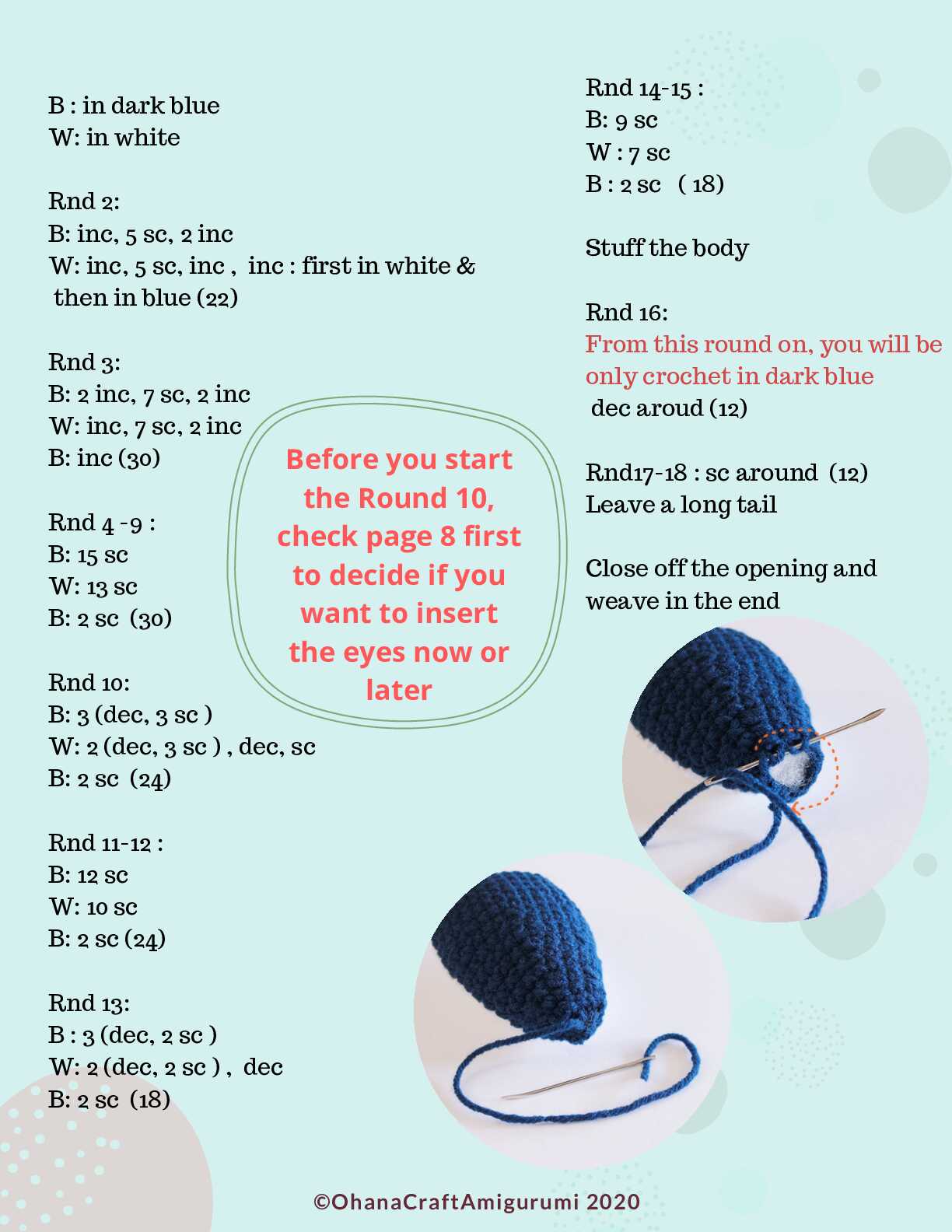 B : in dark blue
W: in white

Rnd 2:
B: inc, 5 sc, 2 inc
W: inc, 5 sc, inc , inc : first in white & then in blue (22)

Rnd 3:
B: 2 inc, 7 sc, 2 inc
W: inc, 7 sc, 2 inc
B: inc (30)

Rnd 4 -9 :
B: 15 sc
W: 13 sc
B: 2 sc (30)

Rnd 10:
B: 3 (dec, 3 sc )
W: 2 (dec, 3 sc ) , dec, sc
B: 2 sc (24)

Rnd 11-12 :
B: 12 sc
W: 10 sc
B: 2 sc (24)

Rnd 13:
B : 3 (dec, 2 sc )
W: 2 (dec, 2 sc ) , dec
B: 2 sc (18)

Before you start the Round 10, check page 8 first to decide if you want to insert the eyes now or later

Rnd 14-15 :
B: 9 sc
W : 7 sc
B : 2 sc ( 18)

Stuff the body

Rnd 16:
From this round on, you will be only crochet in dark blue
dec aroud (12)

Rnd17-18 : sc around (12)
Leave a long tail

Close off the opening and weave in the end

©OhanaCraftAmigurumi 2020